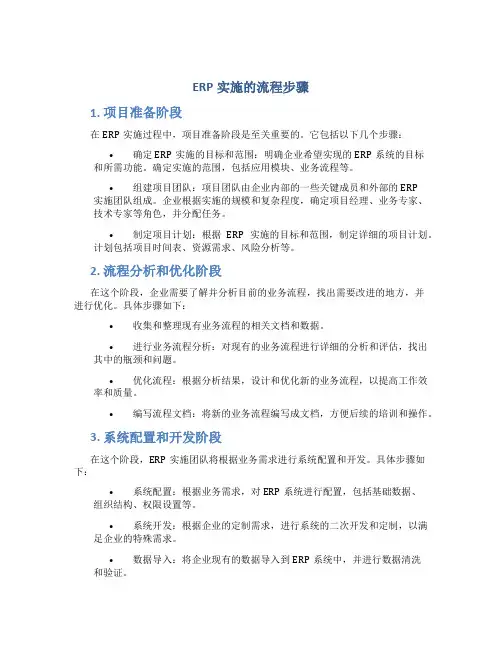 ERP 实施的流程步骤

1. 项目准备阶段

在 ERP 实施过程中，项目准备阶段是至关重要的。它包括以下几个步骤：

• 确定 ERP 实施的目标和范围：明确企业希望实现的 ERP 系统的目标和所需功能。确定实施的范围，包括应用模块、业务流程等。

• 组建项目团队：项目团队由企业内部的一些关键成员和外部的 ERP 实施团队组成。企业根据实施的规模和复杂程度，确定项目经理、业务专家、技术专家等角色，并分配任务。

• 制定项目计划：根据 ERP 实施的目标和范围，制定详细的项目计划。计划包括项目时间表、资源需求、风险分析等。

2. 流程分析和优化阶段

在这个阶段，企业需要了解并分析目前的业务流程，找出需要改进的地方，并进行优化。具体步骤如下：

• 收集和整理现有业务流程的相关文档和数据。

• 进行业务流程分析：对现有的业务流程进行详细的分析和评估，找出其中的瓶颈和问题。

• 优化流程：根据分析结果，设计和优化新的业务流程，以提高工作效率和质量。

• 编写流程文档：将新的业务流程编写成文档，方便后续的培训和操作。

3. 系统配置和开发阶段

在这个阶段，ERP 实施团队将根据业务需求进行系统配置和开发。具体步骤如下：

• 系统配置：根据业务需求，对 ERP 系统进行配置，包括基础数据、组织结构、权限设置等。

• 系统开发：根据企业的定制需求，进行系统的二次开发和定制，以满足企业的特殊需求。

• 数据导入：将企业现有的数据导入到 ERP 系统中，并进行数据清洗和验证。